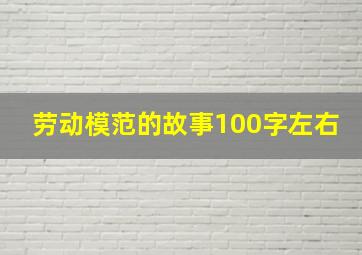 劳动模范的故事100字左右